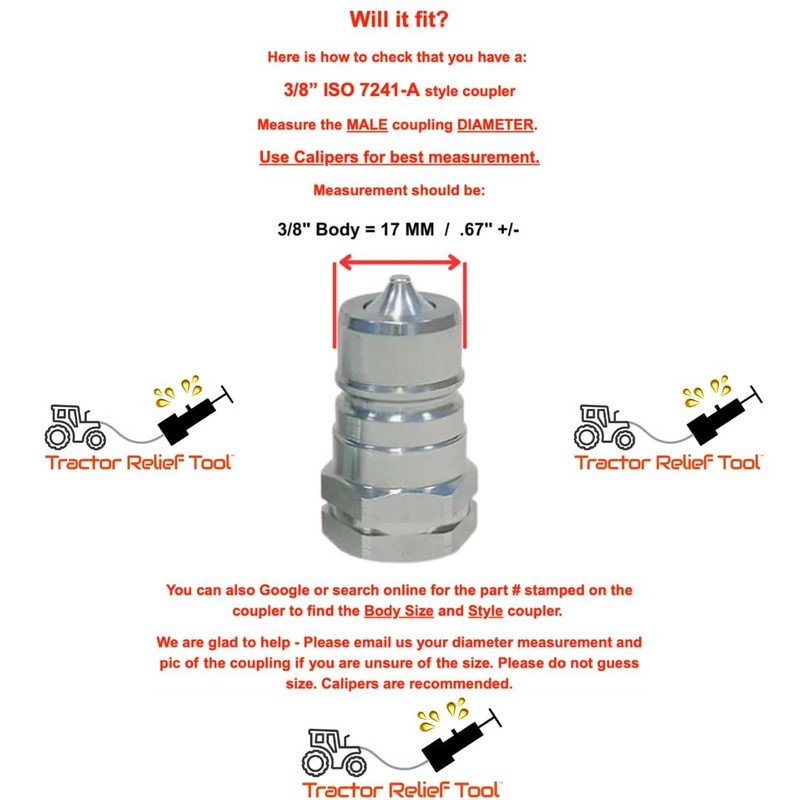 Will it fit?

Here is how to check that you have a:

3/8" ISO 7241-A style coupler

Measure the MALE coupling DIAMETER.

Use Calipers for best measurement.

Measurement should be:

3/8" Body = 17 MM / .67" +/-

Tractor Relief Tool™

Tractor Relief Tool™

You can also Google or search online for the part # stamped on the coupler to find the Body Size and Style coupler.

We are glad to help - Please email us your diameter measurement and pic of the coupling if you are unsure of the size. Please do not guess size. Calipers are recommended.

Tractor Relief Tool™